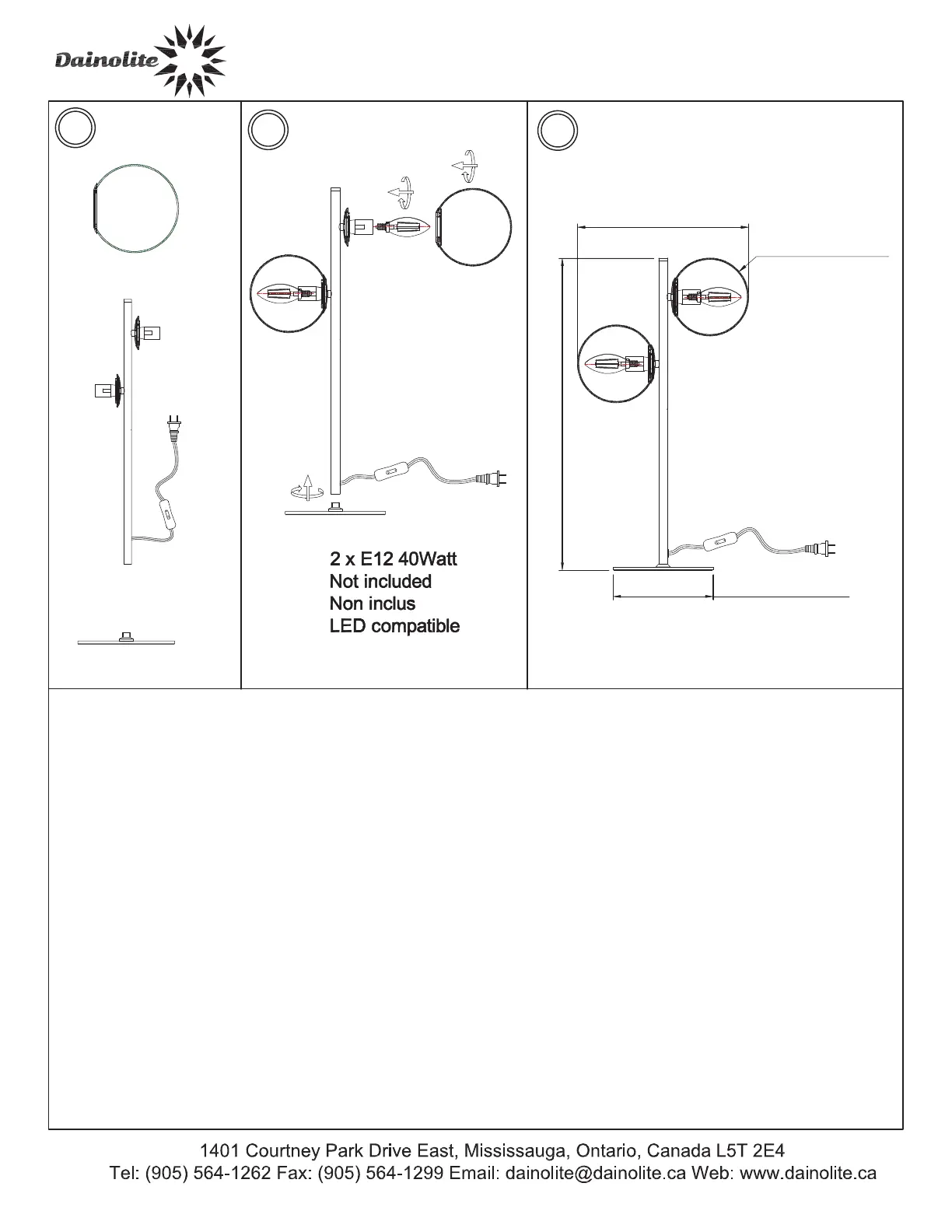 Dainolite

2 x E12 40Watt
Not included
Non inclus
LED compatible

1401 Courtney Park Drive East, Mississauga, Ontario, Canada L5T 2E4
Tel: (905) 564-1262 Fax: (905) 564-1299 Email: dainolite@dainolite.ca Web: www.dainolite.ca